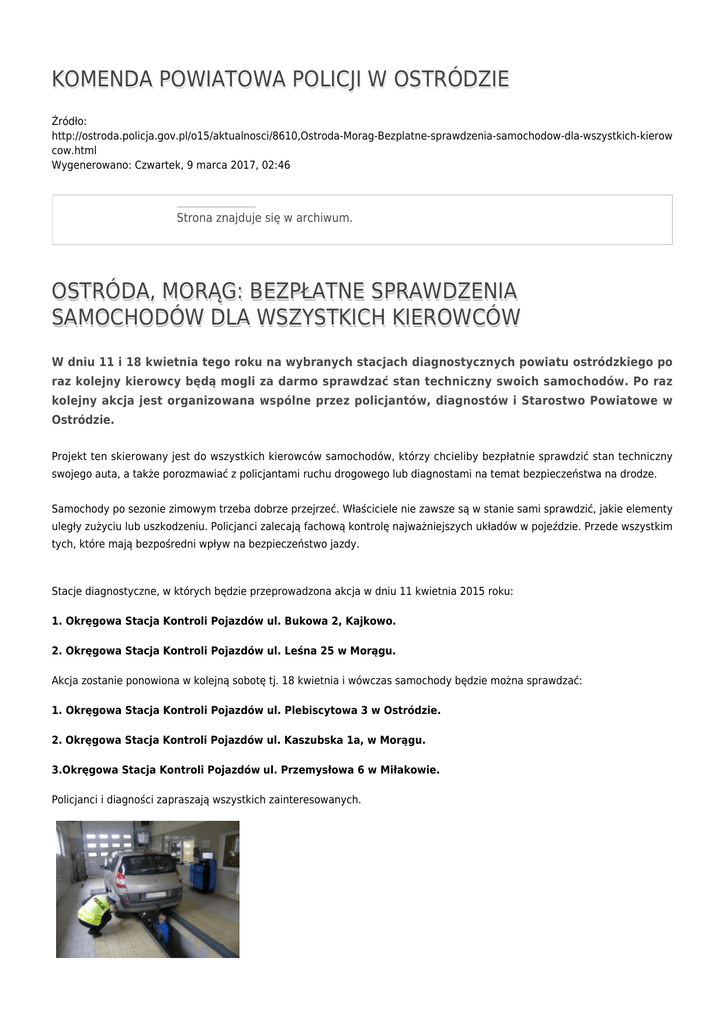 KOMENDA POWIATOWA POLICJI W OSTRÓDZIE

Źródło:
http://ostroda.policja.gov.pl/o15/aktualnosci/8610,Ostroda-Morag-Bezplatne-sprawdzenia-samochodow-dla-wszystkich-kierowcow.html
Wygenerowano: Czwartek, 9 marca 2017, 02:46

Strona znajduje się w archiwum.

OSTRÓDA, MORĄG: BEZPŁATNE SPRAWDZENIA SAMOCHODÓW DLA WSZYSTKICH KIEROWCÓW

W dniu 11 i 18 kwietnia tego roku na wybranych stacjach diagnostycznych powiatu ostródzkiego po raz kolejny kierowcy będą mogli za darmo sprawdzać stan techniczny swoich samochodów. Po raz kolejny akcja jest organizowana wspólne przez policjantów, diagnostów i Starostwo Powiatowe w Ostródzie.

Projekt ten skierowany jest do wszystkich kierowców samochodów, którzy chcieliby bezpłatnie sprawdzić stan techniczny swojego auta, a także porozmawiać z policjantami ruchu drogowego lub diagnostami na temat bezpieczeństwa na drodze.

Samochody po sezonie zimowym trzeba dobrze przejrzeć. Właściciele nie zawsze są w stanie sami sprawdzić, jakie elementy uległy zużyciu lub uszkodzeniu. Policjanci zalecają fachową kontrolę najważniejszych układów w pojeździe. Przede wszystkim tych, które mają bezpośredni wpływ na bezpieczeństwo jazdy.

Stacje diagnostyczne, w których będzie przeprowadzona akcja w dniu 11 kwietnia 2015 roku:

1. Okręgowa Stacja Kontroli Pojazdów ul. Bukowa 2, Kajkowo.

2. Okręgowa Stacja Kontroli Pojazdów ul. Leśna 25 w Morągu.

Akcja zostanie ponowiona w kolejną sobotę tj. 18 kwietnia i wówczas samochody będzie można sprawdzać:

1. Okręgowa Stacja Kontroli Pojazdów ul. Plebiscytowa 3 w Ostródzie.

2. Okręgowa Stacja Kontroli Pojazdów ul. Kaszubska 1a, w Morągu.

3.Okręgowa Stacja Kontroli Pojazdów ul. Przemysłowa 6 w Miłakowie.

Policjanci i diagności zapraszają wszystkich zainteresowanych.